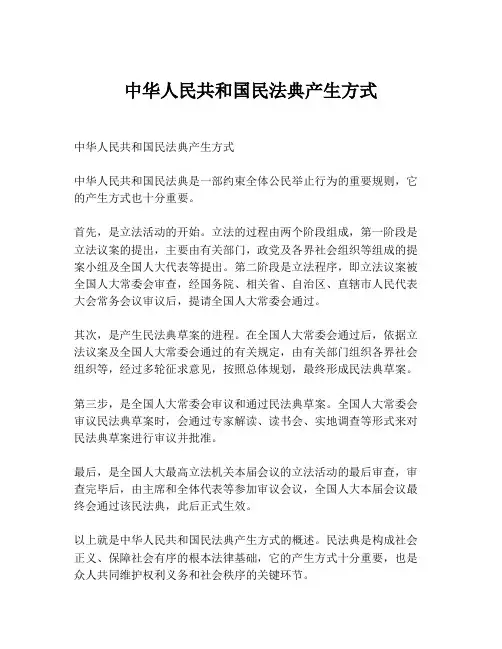 中华人民共和国民法典产生方式

中华人民共和国民法典产生方式

中华人民共和国民法典是一部约束全体公民举止行为的重要规则，它的产生方式也十分重要。

首先，是立法活动的开始。立法的过程由两个阶段组成，第一阶段是立法议案的提出，主要由有关部门，政党及各界社会组织等组成的提案小组及全国人大代表等提出。第二阶段是立法程序，即立法议案被全国人大常委会审查，经国务院、相关省、自治区、直辖市人民代表大会常务会议审议后，提请全国人大常委会通过。

其次，是产生民法典草案的进程。在全国人大常委会通过后，依据立法议案及全国人大常委会通过的有关规定，由有关部门组织各界社会组织等，经过多轮征求意见，按照总体规划，最终形成民法典草案。

第三步，是全国人大常委会审议和通过民法典草案。全国人大常委会审议民法典草案时，会通过专家解读、读书会、实地调查等形式来对民法典草案进行审议并批准。

最后，是全国人大最高立法机关本届会议的立法活动的最后审查，审查完毕后，由主席和全体代表等参加审议会议，全国人大本届会议最终会通过该民法典，此后正式生效。

以上就是中华人民共和国民法典产生方式的概述。民法典是构成社会正义、保障社会有序的根本法律基础，它的产生方式十分重要，也是众人共同维护权利义务和社会秩序的关键环节。